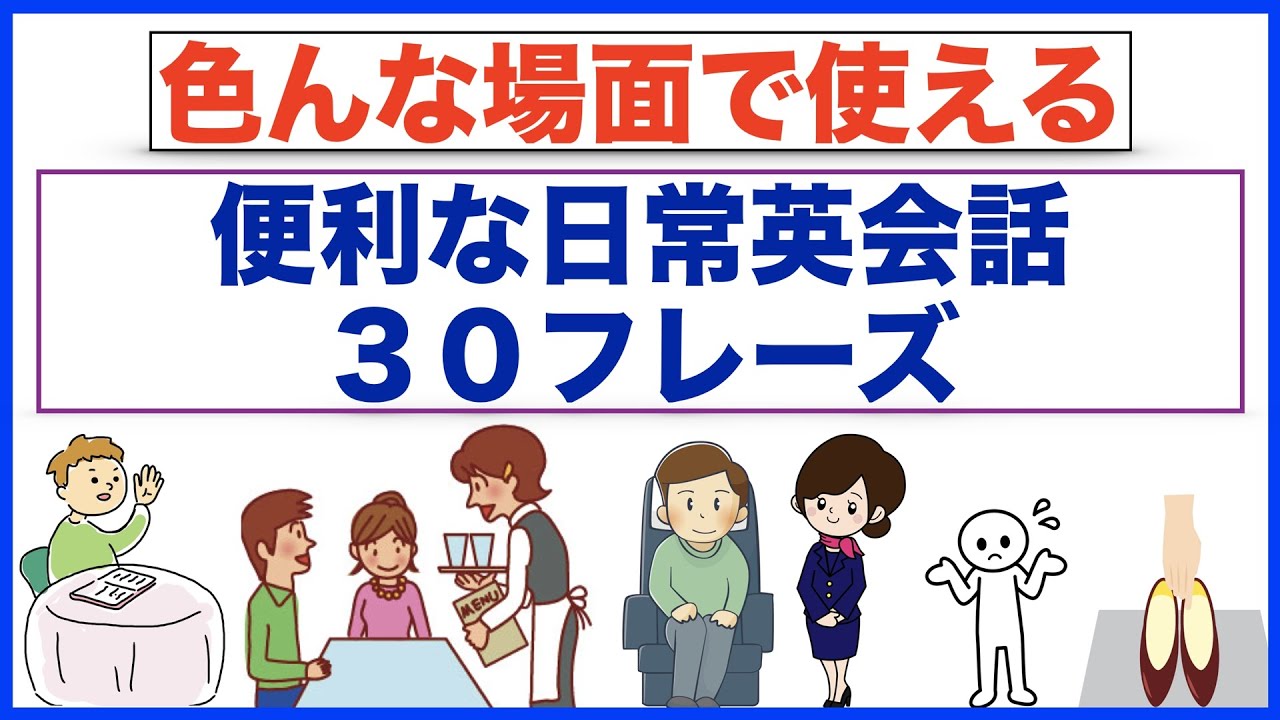 色んな場面で使える

便利な日常英会話
３０フレーズ

MENU